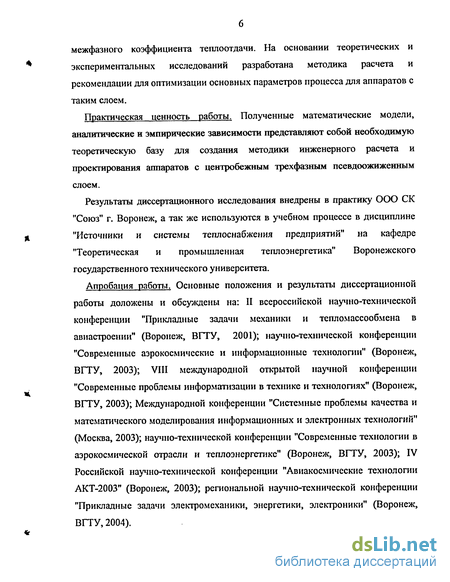 6

межфазного коэффициента теплоотдачи. На основании теоретических и экспериментальных исследований разработана методика расчета и рекомендации для оптимизации основных параметров процесса для аппаратов с таким слоем.

Практическая ценность работы. Полученные математические модели, аналитические и эмпирические зависимости представляют собой необходимую теоретическую базу для создания методики инженерного расчета и проектирования аппаратов с центробежным трехфазным псевдоожиженным слоем.

Результаты диссертационного исследования внедрены в практику ООО СК "Союз" г. Воронеж, а так же используются в учебном процессе в дисциплине "Источники и системы теплоснабжения предприятий" на кафедре "Теоретическая и промышленная теплоэнергетика" Воронежского государственного технического университета.

Апробация работы. Основные положения и результаты диссертационной работы доложены и обсуждены на: II всероссийской научно-технической конференции "Прикладные задачи механики и тепломассообмена в авиастроении" (Воронеж, ВГТУ, 2001); научно-технической конференции "Современные аэрокосмические и информационные технологии" (Воронеж, ВГТУ, 2003); VIII международной открытой научной конференции "Современные проблемы информатизации в технике и технологиях" (Воронеж, ВГТУ, 2003); Международной конференции "Системные проблемы качества и математического моделирования информационных и электронных технологий" (Москва, 2003); научно-технической конференции "Современные технологии в аэрокосмической отрасли и теплоэнергетике" (Воронеж, ВГТУ, 2003); IV Российской научно-технической конференции "Авиакосмические технологии АКТ-2003" (Воронеж, 2003); региональной научно-технической конференции "Прикладные задачи электромеханики, энергетики, электроники" (Воронеж, ВГТУ, 2004).

dsLib.net
библиотека диссертаций